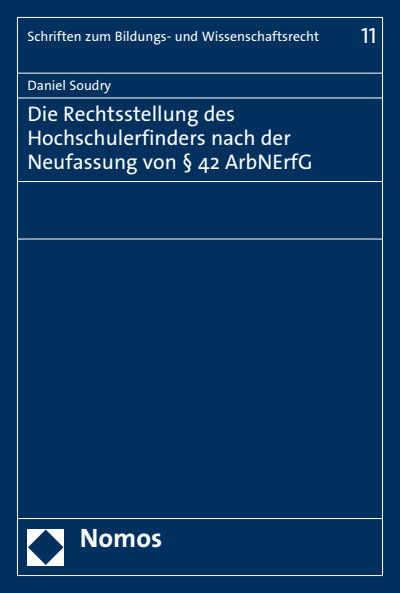 Schriften zum Bildungs- und Wissenschaftsrecht 11

Daniel Soudry

Die Rechtsstellung des Hochschulerfinders nach der Neufassung von § 42 ArbNErfG

Nomos